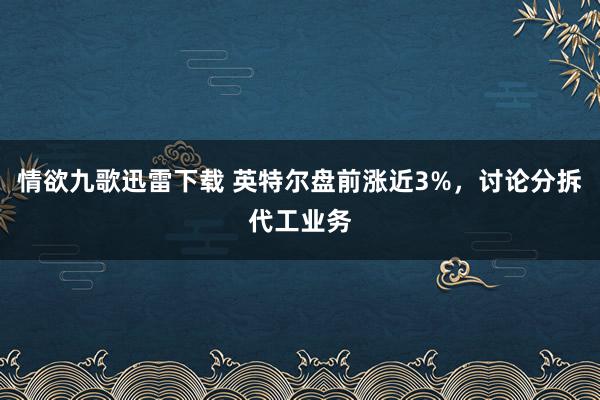 情欲九歌迅雷下载 英特尔盘前涨近3%，讨论分拆代工业务